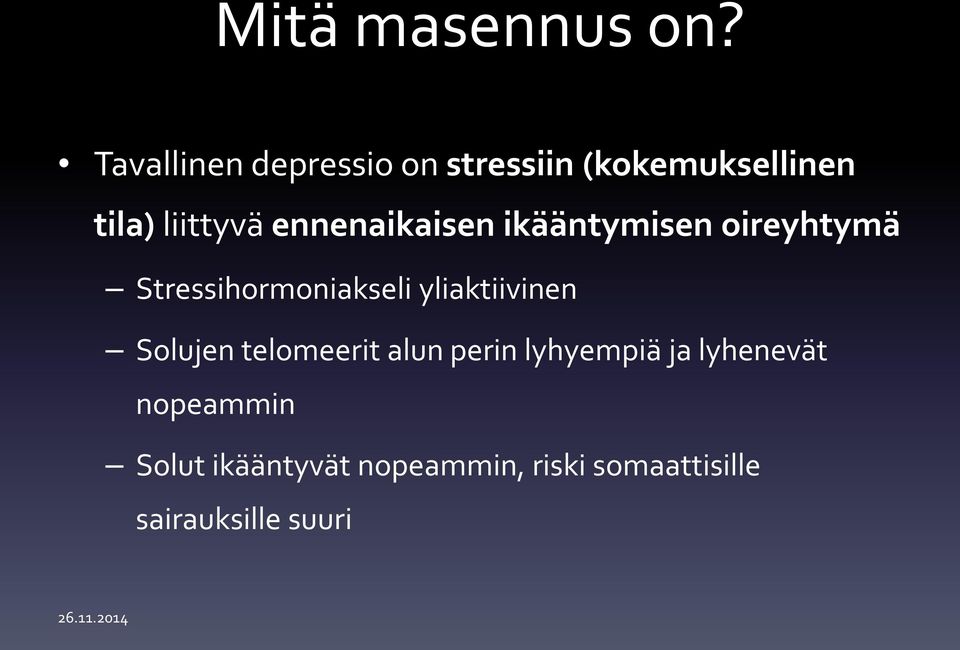 Mitä masennus on?

• Tavallinen depressio on stressiin (kokemuksellinen tila) liittyvä ennenaikaisen ikääntymisen oireyhtymä

– Stressihormoniakseli yliaktiivinen

– Solujen telomeerit alun perin lyhyempiä ja lyhenevät nopeammin

– Solut ikääntyvät nopeammin, riski somaattisille sairauksille suuri

26.11.2014